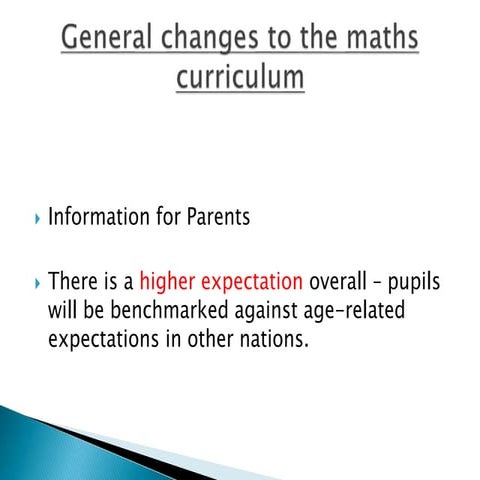 General changes to the maths curriculum

Information for Parents

There is a higher expectation overall – pupils will be benchmarked against age-related expectations in other nations.